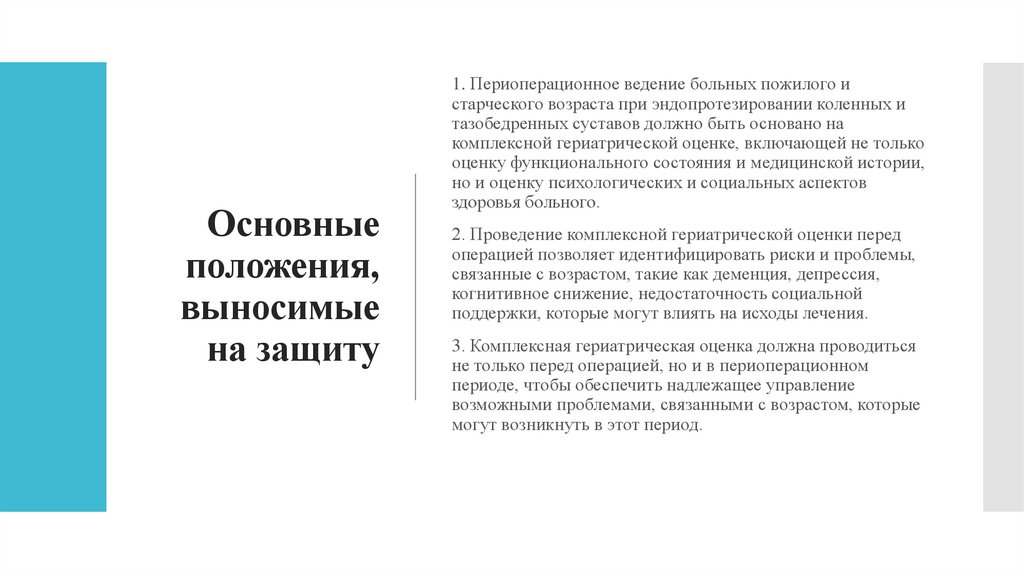 Основные положения, выносимые на защиту

1. Периоперационное ведение больных пожилого и старческого возраста при эндопротезировании коленных и тазобедренных суставов должно быть основано на комплексной гериатрической оценке, включающей не только оценку функционального состояния и медицинской истории, но и оценку психологических и социальных аспектов здоровья больного.

2. Проведение комплексной гериатрической оценки перед операцией позволяет идентифицировать риски и проблемы, связанные с возрастом, такие как деменция, депрессия, когнитивное снижение, недостаточность социальной поддержки, которые могут влиять на исходы лечения.

3. Комплексная гериатрическая оценка должна проводиться не только перед операцией, но и в периоперационном периоде, чтобы обеспечить надлежащее управление возможными проблемами, связанными с возрастом, которые могут возникнуть в этот период.